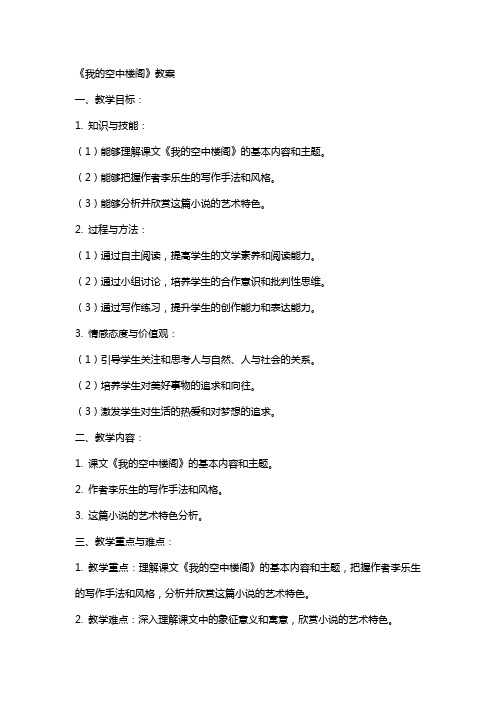 《我的空中楼阁》教案

一、教学目标：

1. 知识与技能：

（1）能够理解课文《我的空中楼阁》的基本内容和主题。

（2）能够把握作者李乐生的写作手法和风格。

（3）能够分析并欣赏这篇小说的艺术特色。

2. 过程与方法：

（1）通过自主阅读，提高学生的文学素养和阅读能力。

（2）通过小组讨论，培养学生的合作意识和批判性思维。

（3）通过写作练习，提升学生的创作能力和表达能力。

3. 情感态度与价值观：

（1）引导学生关注和思考人与自然、人与社会的关系。

（2）培养学生对美好事物的追求和向往。

（3）激发学生对生活的热爱和对梦想的追求。

二、教学内容：

1. 课文《我的空中楼阁》的基本内容和主题。

2. 作者李乐生的写作手法和风格。

3. 这篇小说的艺术特色分析。

三、教学重点与难点：

1. 教学重点：理解课文《我的空中楼阁》的基本内容和主题，把握作者李乐生的写作手法和风格，分析并欣赏这篇小说的艺术特色。

2. 教学难点：深入理解课文中的象征意义和寓意，欣赏小说的艺术特色。